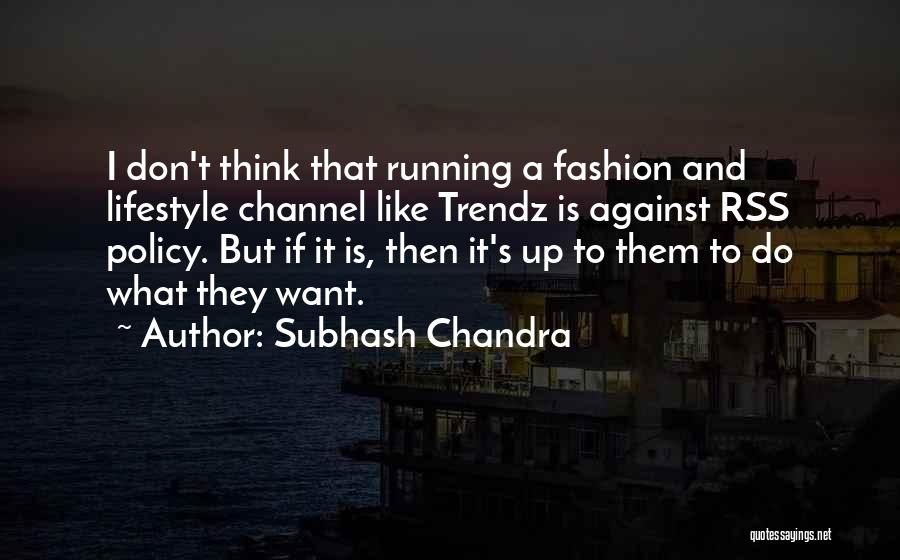 I don't think that running a fashion and lifestyle channel like Trendz is against RSS policy. But if it is, then it's up to them to do what they want.
~ Author: Subhash Chandra

quotessayings.net